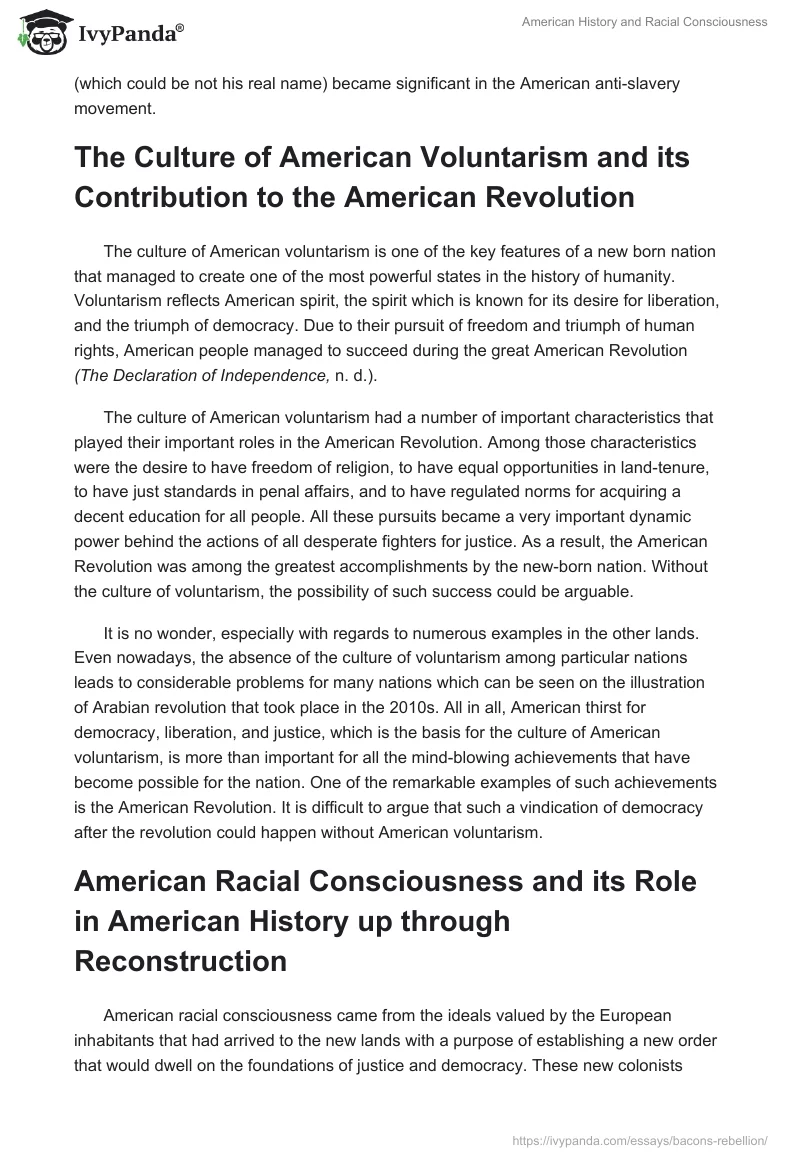 IvyPanda®

American History and Racial Consciousness

(which could be not his real name) became significant in the American anti-slavery movement.

The Culture of American Voluntarism and its Contribution to the American Revolution

The culture of American voluntarism is one of the key features of a new born nation that managed to create one of the most powerful states in the history of humanity. Voluntarism reflects American spirit, the spirit which is known for its desire for liberation, and the triumph of democracy. Due to their pursuit of freedom and triumph of human rights, American people managed to succeed during the great American Revolution (The Declaration of Independence, n. d.).

The culture of American voluntarism had a number of important characteristics that played their important roles in the American Revolution. Among those characteristics were the desire to have freedom of religion, to have equal opportunities in land-tenure, to have just standards in penal affairs, and to have regulated norms for acquiring a decent education for all people. All these pursuits became a very important dynamic power behind the actions of all desperate fighters for justice. As a result, the American Revolution was among the greatest accomplishments by the new-born nation. Without the culture of voluntarism, the possibility of such success could be arguable.

It is no wonder, especially with regards to numerous examples in the other lands. Even nowadays, the absence of the culture of voluntarism among particular nations leads to considerable problems for many nations which can be seen on the illustration of Arabian revolution that took place in the 2010s. All in all, American thirst for democracy, liberation, and justice, which is the basis for the culture of American voluntarism, is more than important for all the mind-blowing achievements that have become possible for the nation. One of the remarkable examples of such achievements is the American Revolution. It is difficult to argue that such a vindication of democracy after the revolution could happen without American voluntarism.

American Racial Consciousness and its Role in American History up through Reconstruction

American racial consciousness came from the ideals valued by the European inhabitants that had arrived to the new lands with a purpose of establishing a new order that would dwell on the foundations of justice and democracy. These new colonists

https://ivypanda.com/essays/bacons-rebellion/